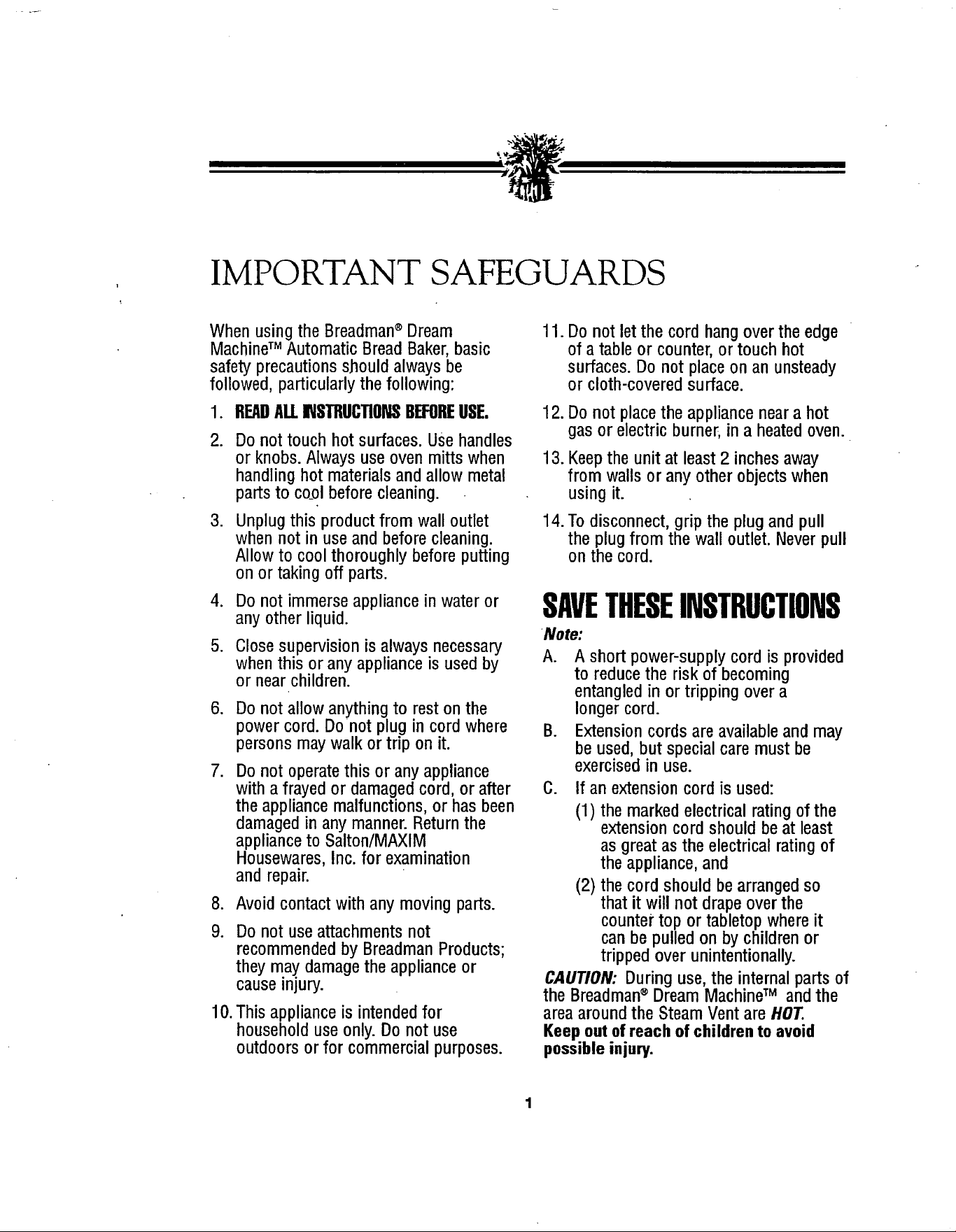 IMPORTANT SAFEGUARDS

When using the Breadman® Dream Machine™ Automatic Bread Baker, basic safety precautions should always be followed, particularly the following:

1. READ ALL INSTRUCTIONS BEFORE USE.

2. Do not touch hot surfaces. Use handles or knobs. Always use oven mitts when handling hot materials and allow metal parts to cool before cleaning.

3. Unplug this product from wall outlet when not in use and before cleaning. Allow to cool thoroughly before putting on or taking off parts.

4. Do not immerse appliance in water or any other liquid.

5. Close supervision is always necessary when this or any appliance is used by or near children.

6. Do not allow anything to rest on the power cord. Do not plug in cord where persons may walk or trip on it.

7. Do not operate this or any appliance with a frayed or damaged cord, or after the appliance malfunctions, or has been damaged in any manner. Return the appliance to Salton/MAXIM Housewares, Inc. for examination and repair.

8. Avoid contact with any moving parts.

9. Do not use attachments not recommended by Breadman Products; they may damage the appliance or cause injury.

10. This appliance is intended for household use only. Do not use outdoors or for commercial purposes.

11. Do not let the cord hang over the edge of a table or counter, or touch hot surfaces. Do not place on an unsteady or cloth-covered surface.

12. Do not place the appliance near a hot gas or electric burner, in a heated oven.

13. Keep the unit at least 2 inches away from walls or any other objects when using it.

14. To disconnect, grip the plug and pull the plug from the wall outlet. Never pull on the cord.

SAVE THESE INSTRUCTIONS

Note:

A. A short power-supply cord is provided to reduce the risk of becoming entangled in or tripping over a longer cord.

B. Extension cords are available and may be used, but special care must be exercised in use.

C. If an extension cord is used:
(1) the marked electrical rating of the extension cord should be at least as great as the electrical rating of the appliance, and
(2) the cord should be arranged so that it will not drape over the counter top or tabletop where it can be pulled on by children or tripped over unintentionally.

CAUTION: During use, the internal parts of the Breadman® Dream Machine™ and the area around the Steam Vent are HOT. Keep out of reach of children to avoid possible injury.

1